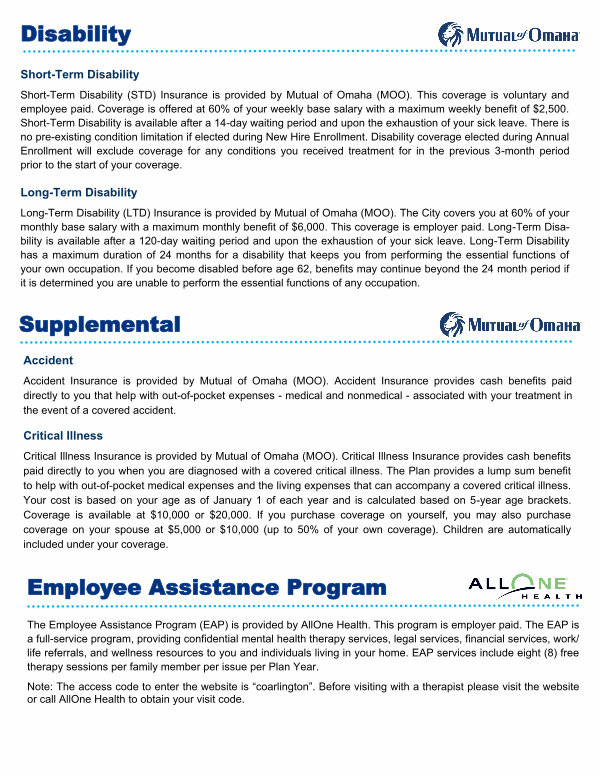 Disability

Mutual of Omaha

Short-Term Disability

Short-Term Disability (STD) Insurance is provided by Mutual of Omaha (MOO). This coverage is voluntary and employee paid. Coverage is offered at 60% of your weekly base salary with a maximum weekly benefit of $2,500. Short-Term Disability is available after a 14-day waiting period and upon the exhaustion of your sick leave. There is no pre-existing condition limitation if elected during New Hire Enrollment. Disability coverage elected during Annual Enrollment will exclude coverage for any conditions you received treatment for in the previous 3-month period prior to the start of your coverage.

Long-Term Disability

Long-Term Disability (LTD) Insurance is provided by Mutual of Omaha (MOO). The City covers you at 60% of your monthly base salary with a maximum monthly benefit of $6,000. This coverage is employer paid. Long-Term Disability is available after a 120-day waiting period and upon the exhaustion of your sick leave. Long-Term Disability has a maximum duration of 24 months for a disability that keeps you from performing the essential functions of your own occupation. If you become disabled before age 62, benefits may continue beyond the 24 month period if it is determined you are unable to perform the essential functions of any occupation.

Supplemental

Mutual of Omaha

Accident

Accident Insurance is provided by Mutual of Omaha (MOO). Accident Insurance provides cash benefits paid directly to you that help with out-of-pocket expenses - medical and nonmedical - associated with your treatment in the event of a covered accident.

Critical Illness

Critical Illness Insurance is provided by Mutual of Omaha (MOO). Critical Illness Insurance provides cash benefits paid directly to you when you are diagnosed with a covered critical illness. The Plan provides a lump sum benefit to help with out-of-pocket medical expenses and the living expenses that can accompany a covered critical illness. Your cost is based on your age as of January 1 of each year and is calculated based on 5-year age brackets. Coverage is available at $10,000 or $20,000. If you purchase coverage on yourself, you may also purchase coverage on your spouse at $5,000 or $10,000 (up to 50% of your own coverage). Children are automatically included under your coverage.

Employee Assistance Program

ALLONE HEALTH

The Employee Assistance Program (EAP) is provided by AllOne Health. This program is employer paid. The EAP is a full-service program, providing confidential mental health therapy services, legal services, financial services, work/life referrals, and wellness resources to you and individuals living in your home. EAP services include eight (8) free therapy sessions per family member per issue per Plan Year.

Note: The access code to enter the website is “coarlington”. Before visiting with a therapist please visit the website or call AllOne Health to obtain your visit code.